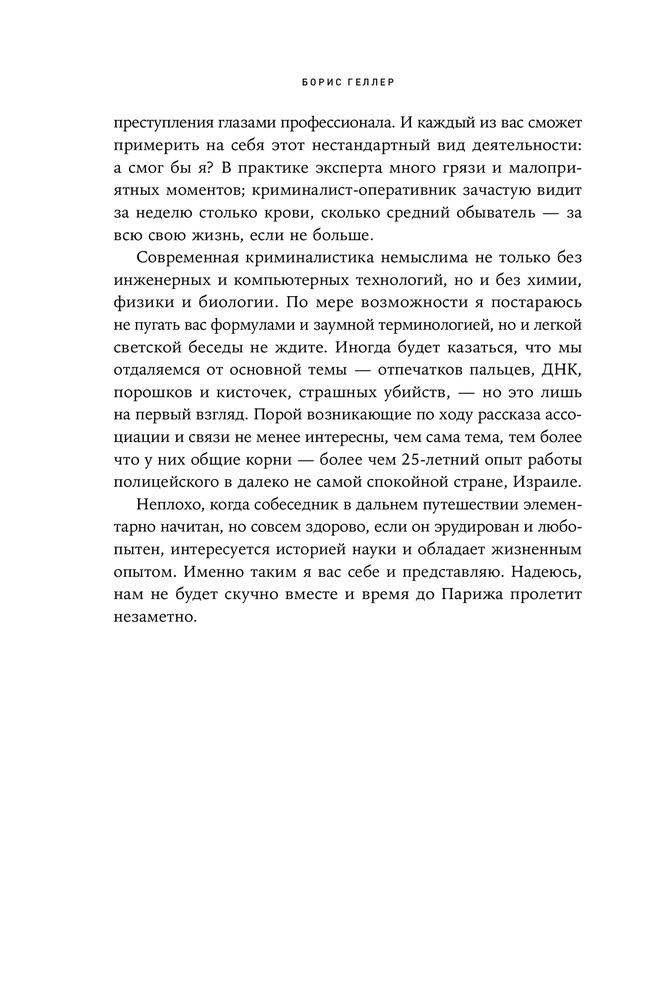 БОРИС ГЕЛЛЕР

преступления глазами профессионала. И каждый из вас сможет примерить на себя этот нестандартный вид деятельности: а смог бы я? В практике эксперта много грязи и малоприятных моментов; криминалист-оперативник зачастую видит за неделю столько крови, сколько средний обыватель — за всю свою жизнь, если не больше.

Современная криминалистика немыслима не только без инженерных и компьютерных технологий, но и без химии, физики и биологии. По мере возможности я постараюсь не пугать вас формулами и заумной терминологией, но и легкой светской беседы не ждите. Иногда будет казаться, что мы отдаляемся от основной темы — отпечатков пальцев, ДНК, порошков и кисточек, страшных убийств, — но это лишь на первый взгляд. Порой возникающие по ходу рассказа ассоциации и связи не менее интересны, чем сама тема, тем более что у них общие корни — более чем 25-летний опыт работы полицейского в далеко не самой спокойной стране, Израиле.

Неплохо, когда собеседник в дальнем путешествии элементарно начитан, но совсем здорово, если он эрудирован и любопытен, интересуется историей науки и обладает жизненным опытом. Именно таким я вас себе и представляю. Надеюсь, нам не будет скучно вместе и время до Парижа пролетит незаметно.